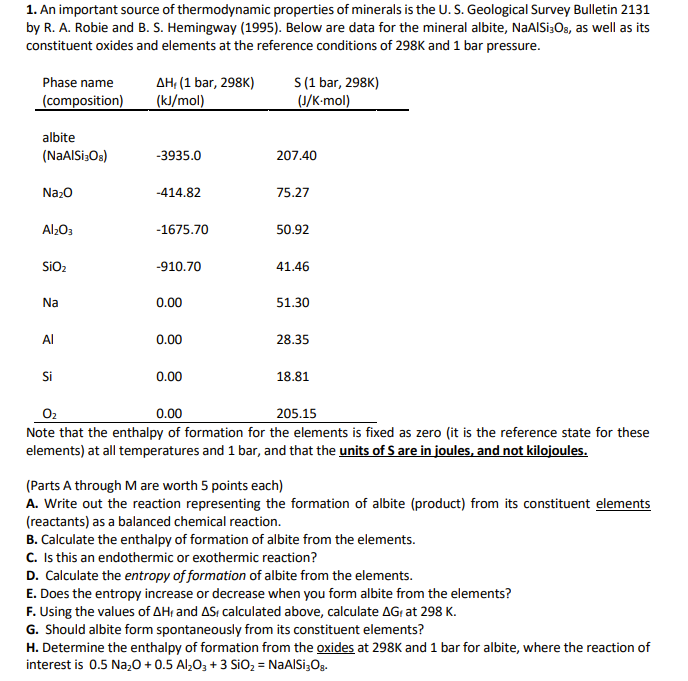 **1.** An important source of thermodynamic properties of minerals is the U. S. Geological Survey Bulletin 2131 by R. A. Robie and B. S. Hemingway (1995). Below are data for the mineral albite, $NaAlSi_3O_8$, as well as its constituent oxides and elements at the reference conditions of 298K and 1 bar pressure.

| Phase name (composition) | $\Delta H_f$ (1 bar, 298K) (kJ/mol) | S (1 bar, 298K) (J/K·mol) |
|---|---|---|
| albite ($NaAlSi_3O_8$) | -3935.0 | 207.40 |
| $Na_2O$ | -414.82 | 75.27 |
| $Al_2O_3$ | -1675.70 | 50.92 |
| $SiO_2$ | -910.70 | 41.46 |
| Na | 0.00 | 51.30 |
| Al | 0.00 | 28.35 |
| Si | 0.00 | 18.81 |
| $O_2$ | 0.00 | 205.15 |

Note that the enthalpy of formation for the elements is fixed as zero (it is the reference state for these elements) at all temperatures and 1 bar, and that the **units of S are in joules, and not kilojoules.**

(Parts A through M are worth 5 points each)
**A.** Write out the reaction representing the formation of albite (product) from its constituent elements (reactants) as a balanced chemical reaction.
**B.** Calculate the enthalpy of formation of albite from the elements.
**C.** Is this an endothermic or exothermic reaction?
**D.** Calculate the *entropy of formation* of albite from the elements.
**E.** Does the entropy increase or decrease when you form albite from the elements?
**F.** Using the values of $\Delta H_f$ and $\Delta S_f$ calculated above, calculate $\Delta G_f$ at 298 K.
**G.** Should albite form spontaneously from its constituent elements?
**H.** Determine the enthalpy of formation from the oxides at 298K and 1 bar for albite, where the reaction of interest is $0.5\ Na_2O + 0.5\ Al_2O_3 + 3\ SiO_2 = NaAlSi_3O_8$.